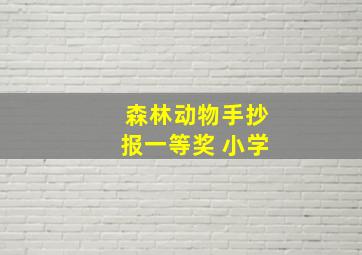 森林动物手抄报一等奖 小学